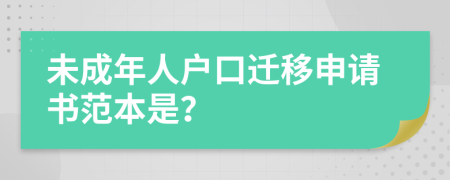 未成年人户口迁移申请书范本是?